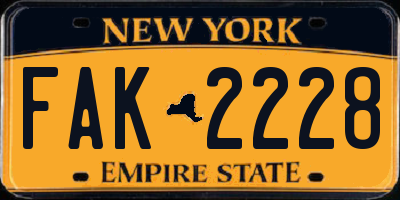 NEW YORK

FAK 2228

EMPIRE STATE